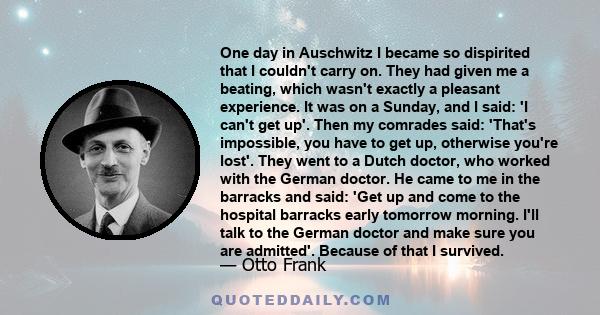 One day in Auschwitz I became so dispirited that I couldn't carry on. They had given me a beating, which wasn't exactly a pleasant experience. It was on a Sunday, and I said: 'I can't get up'. Then my comrades said: 'That's impossible, you have to get up, otherwise you're lost'. They went to a Dutch doctor, who worked with the German doctor. He came to me in the barracks and said: 'Get up and come to the hospital barracks early tomorrow morning. I'll talk to the German doctor and make sure you are admitted'. Because of that I survived.

— Otto Frank

QUOTEDDAILY.COM